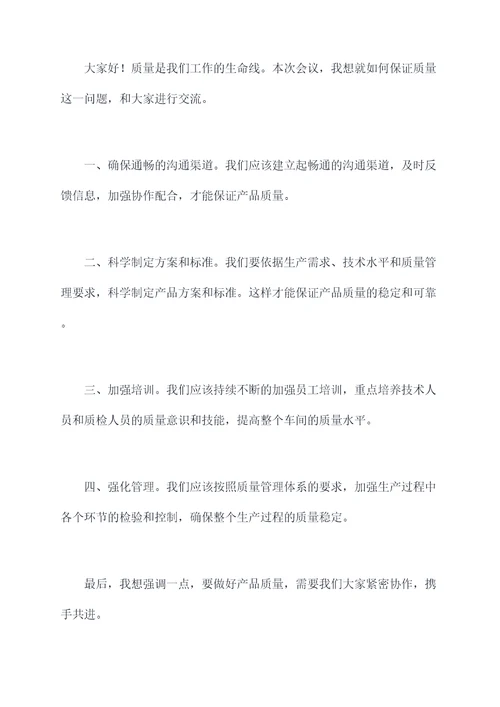 大家好！质量是我们工作的生命线。本次会议，我想就如何保证质量这一问题，和大家进行交流。

一、确保通畅的沟通渠道。我们应该建立起畅通的沟通渠道，及时反馈信息，加强协作配合，才能保证产品质量。

二、科学制定方案和标准。我们要依据生产需求、技术水平和质量管理要求，科学制定产品方案和标准。这样才能保证产品质量的稳定和可靠。

三、加强培训。我们应该持续不断的加强员工培训，重点培养技术人员和质检人员的质量意识和技能，提高整个车间的质量水平。

四、强化管理。我们应该按照质量管理体系的要求，加强生产过程中各个环节的检验和控制，确保整个生产过程的质量稳定。

最后，我想强调一点，要做好产品质量，需要我们大家紧密协作，携手共进。